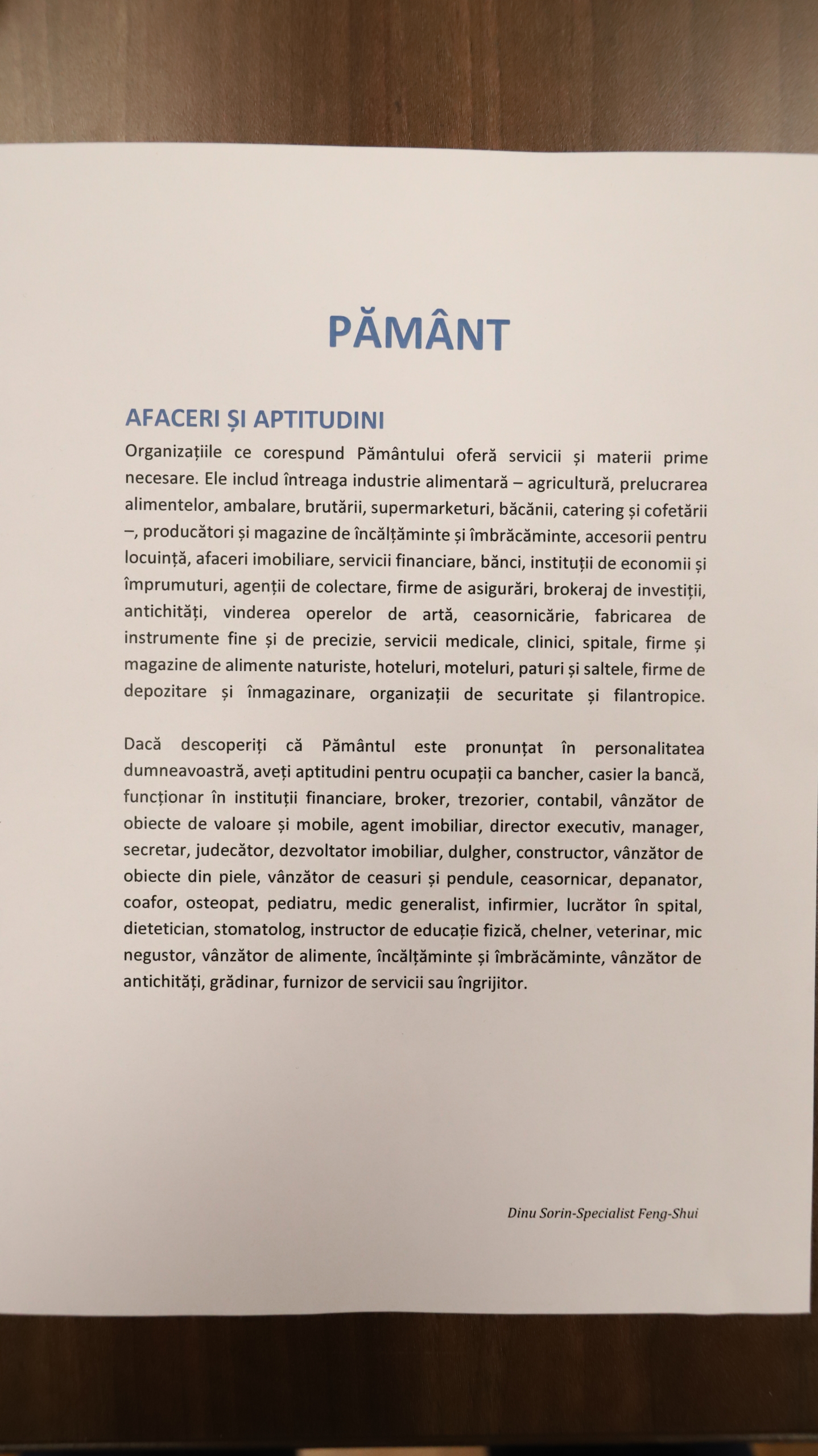 PĂMÂNT

AFACERI ȘI APTITUDINI

Organizațiile ce corespund Pământului oferă servicii și materii prime necesare. Ele includ întreaga industrie alimentară – agricultură, prelucrarea alimentelor, ambalare, brutării, supermarketuri, băcănii, catering și cofetării –, producători și magazine de încălțăminte și îmbrăcăminte, accesorii pentru locuință, afaceri imobiliare, servicii financiare, bănci, instituții de economii și împrumuturi, agenții de colectare, firme de asigurări, brokeraj de investiții, antichități, vinderea operelor de artă, ceasornicărie, fabricarea de instrumente fine și de precizie, servicii medicale, clinici, spitale, firme și magazine de alimente naturiste, hoteluri, moteluri, paturi și saltele, firme de depozitare și înmagazinare, organizații de securitate și filantropice.

Dacă descoperiți că Pământul este pronunțat în personalitatea dumneavoastră, aveți aptitudini pentru ocupații ca bancher, casier la bancă, funcționar în instituții financiare, broker, trezorier, contabil, vânzător de obiecte de valoare și mobile, agent imobiliar, director executiv, manager, secretar, judecător, dezvoltator imobiliar, dulgher, constructor, vânzător de obiecte din piele, vânzător de ceasuri și pendule, ceasornicar, depanator, coafor, osteopat, pediatru, medic generalist, infirmier, lucrător în spital, dietetician, stomatolog, instructor de educație fizică, chelner, veterinar, mic negustor, vânzător de alimente, încălțăminte și îmbrăcăminte, vânzător de antichități, grădinar, furnizor de servicii sau îngrijitor.

Dinu Sorin-Specialist Feng-Shui